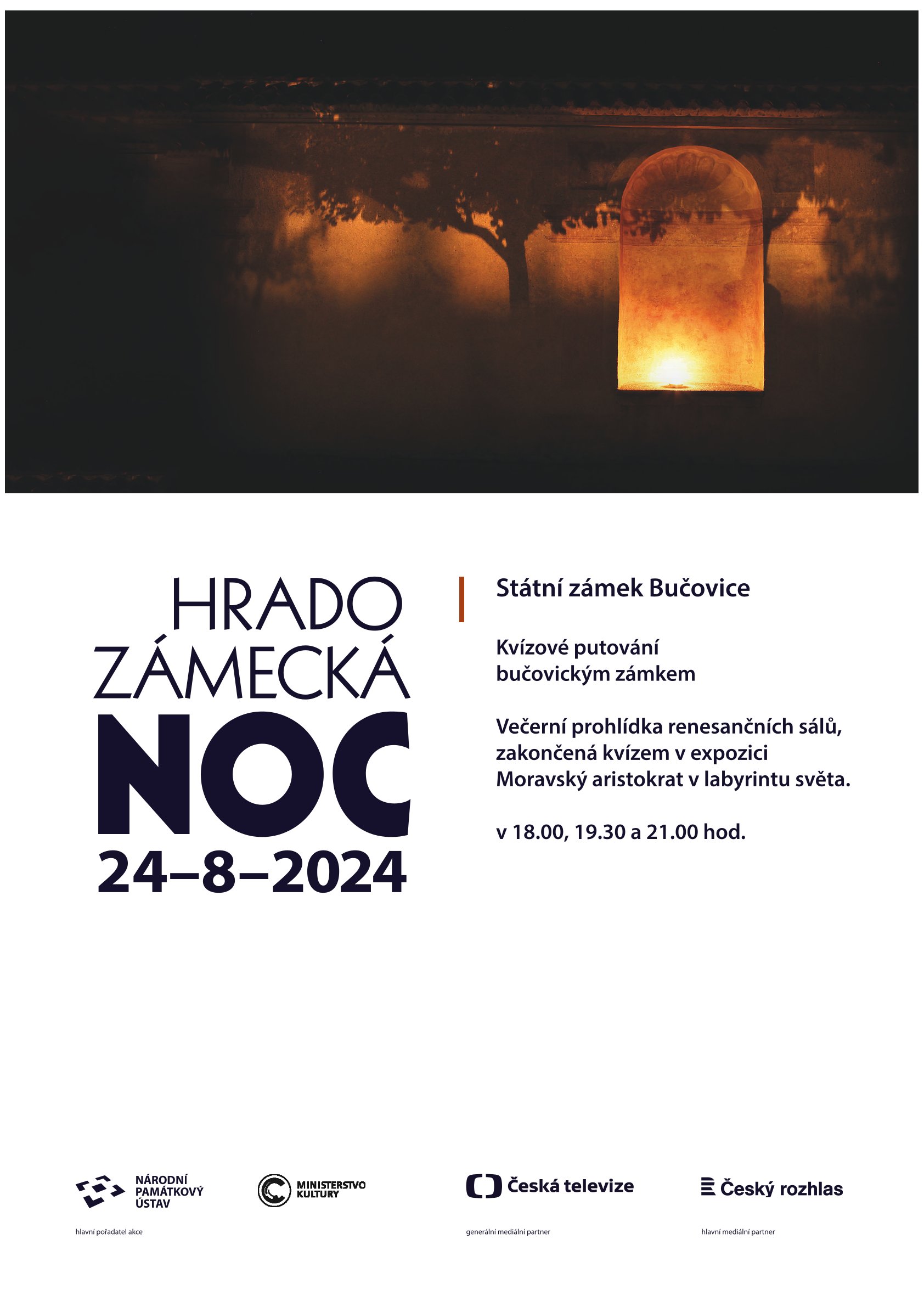 HRADO
ZÁMECKÁ
NOC
24–8–2024

Státní zámek Bučovice

Kvízové putování bučovickým zámkem

Večerní prohlídka renesančních sálů, zakončená kvízem v expozici Moravský aristokrat v labyrintu světa.

v 18.00, 19.30 a 21.00 hod.

NÁRODNÍ PAMÁTKOVÝ ÚSTAV
hlavní pořadatel akce

MINISTERSTVO KULTURY

Česká televize
generální mediální partner

Český rozhlas
hlavní mediální partner